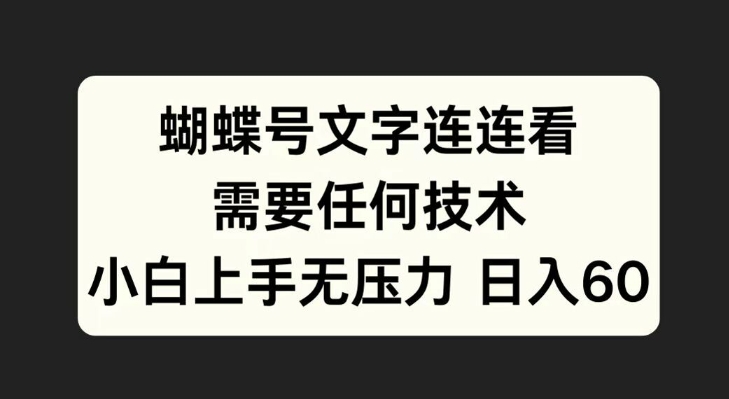 蝴蝶号文字连连看
需要任何技术
小白上手无压力 日入60